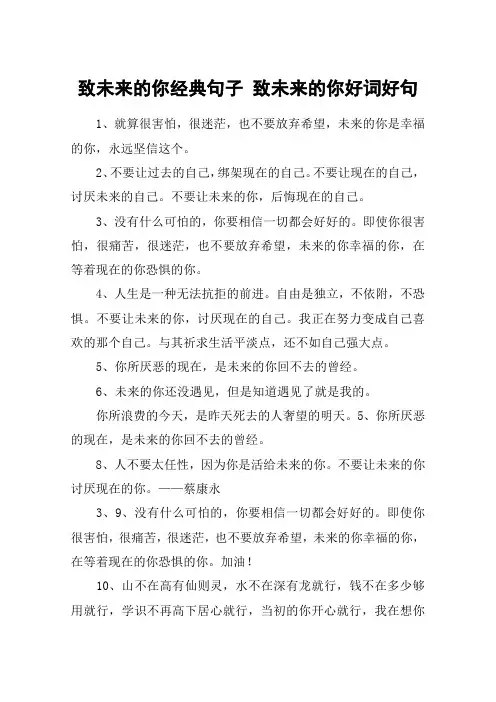 致未来的你经典句子 致未来的你好词好句

1、就算很害怕，很迷茫，也不要放弃希望，未来的你是幸福的你，永远坚信这个。

2、不要让过去的自己，绑架现在的自己。不要让现在的自己，讨厌未来的自己。不要让未来的你，后悔现在的自己。

3、没有什么可怕的，你要相信一切都会好好的。即使你很害怕，很痛苦，很迷茫，也不要放弃希望，未来的你幸福的你，在等着现在的你恐惧的你。

4、人生是一种无法抗拒的前进。自由是独立，不依附，不恐惧。不要让未来的你，讨厌现在的自己。我正在努力变成自己喜欢的那个自己。与其祈求生活平淡点，还不如自己强大点。

5、你所厌恶的现在，是未来的你回不去的曾经。

6、未来的你还没遇见，但是知道遇见了就是我的。

你所浪费的今天，是昨天死去的人奢望的明天。5、你所厌恶的现在，是未来的你回不去的曾经。

8、人不要太任性，因为你是活给未来的你。不要让未来的你讨厌现在的你。——蔡康永

3、9、没有什么可怕的，你要相信一切都会好好的。即使你很害怕，很痛苦，很迷茫，也不要放弃希望，未来的你幸福的你，在等着现在的你恐惧的你。加油！

10、山不在高有仙则灵，水不在深有龙就行，钱不在多少够用就行，学识不再高下居心就行，当初的你开心就行，我在想你